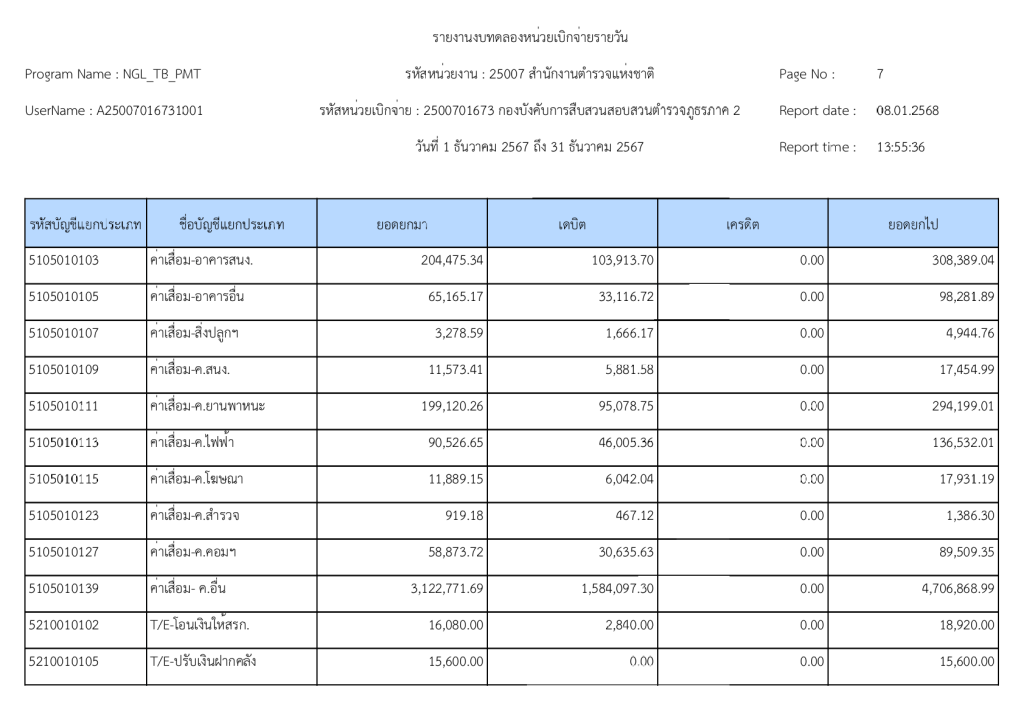 รายงานงบทดลองหน่วยเบิกจ่ายรายวัน

Program Name : NGL_TB_PMT
รหัสหน่วยงาน : 25007 สำนักงานตำรวจแห่งชาติ
Page No : 7

UserName : A25007016731001
รหัสหน่วยเบิกจ่าย : 2500701673 กองบังคับการสืบสวนสอบสวนตำรวจภูธรภาค 2
Report date : 08.01.2568

วันที่ 1 ธันวาคม 2567 ถึง 31 ธันวาคม 2567
Report time : 13:55:36

| รหัสบัญชีแยกประเภท | ชื่อบัญชีแยกประเภท | ยอดยกมา | เดบิต | เครดิต | ยอดยกไป |
|---|---|---|---|---|---|
| 5105010103 | ค่าเสื่อม-อาคารสนง. | 204,475.34 | 103,913.70 | 0.00 | 308,389.04 |
| 5105010105 | ค่าเสื่อม-อาคารอื่น | 65,165.17 | 33,116.72 | 0.00 | 98,281.89 |
| 5105010107 | ค่าเสื่อม-สิ่งปลูกฯ | 3,278.59 | 1,666.17 | 0.00 | 4,944.76 |
| 5105010109 | ค่าเสื่อม-ค.สนง. | 11,573.41 | 5,881.58 | 0.00 | 17,454.99 |
| 5105010111 | ค่าเสื่อม-ค.ยานพาหนะ | 199,120.26 | 95,078.75 | 0.00 | 294,199.01 |
| 5105010113 | ค่าเสื่อม-ค.ไฟฟ้า | 90,526.65 | 46,005.36 | 0.00 | 136,532.01 |
| 5105010115 | ค่าเสื่อม-ค.โฆษณา | 11,889.15 | 6,042.04 | 0.00 | 17,931.19 |
| 5105010123 | ค่าเสื่อม-ค.สำรวจ | 919.18 | 467.12 | 0.00 | 1,386.30 |
| 5105010127 | ค่าเสื่อม-ค.คอมฯ | 58,873.72 | 30,635.63 | 0.00 | 89,509.35 |
| 5105010139 | ค่าเสื่อม- ค.อื่น | 3,122,771.69 | 1,584,097.30 | 0.00 | 4,706,868.99 |
| 5210010102 | T/E-โอนเงินให้สรก. | 16,080.00 | 2,840.00 | 0.00 | 18,920.00 |
| 5210010105 | T/E-ปรับเงินฝากคลัง | 15,600.00 | 0.00 | 0.00 | 15,600.00 |